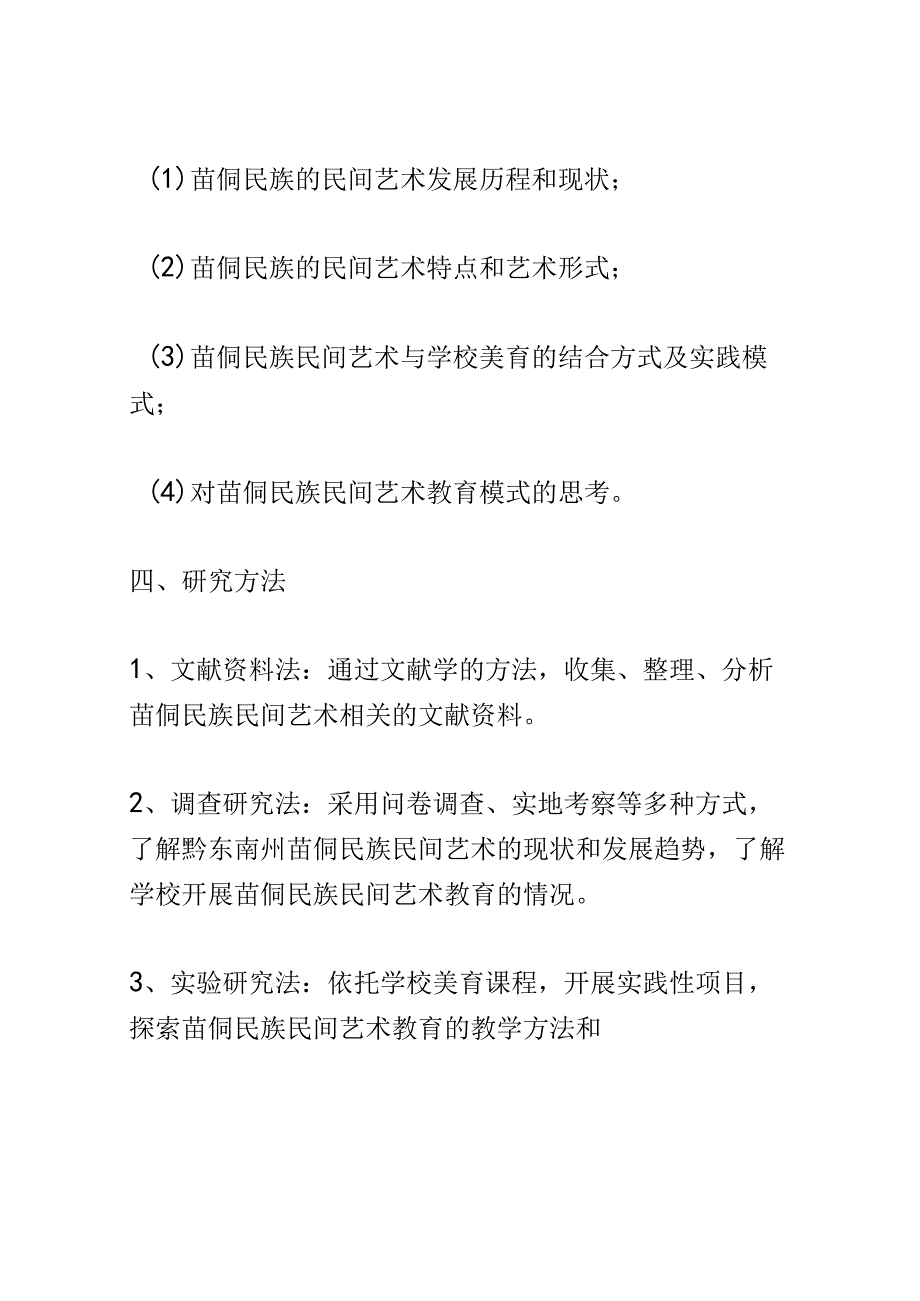 (1)苗侗民族的民间艺术发展历程和现状；

(2)苗侗民族的民间艺术特点和艺术形式；

(3)苗侗民族民间艺术与学校美育的结合方式及实践模式；

(4)对苗侗民族民间艺术教育模式的思考。

四、研究方法

1、文献资料法：通过文献学的方法，收集、整理、分析苗侗民族民间艺术相关的文献资料。

2、调查研究法：采用问卷调查、实地考察等多种方式，了解黔东南州苗侗民族民间艺术的现状和发展趋势，了解学校开展苗侗民族民间艺术教育的情况。

3、实验研究法：依托学校美育课程，开展实践性项目，探索苗侗民族民间艺术教育的教学方法和